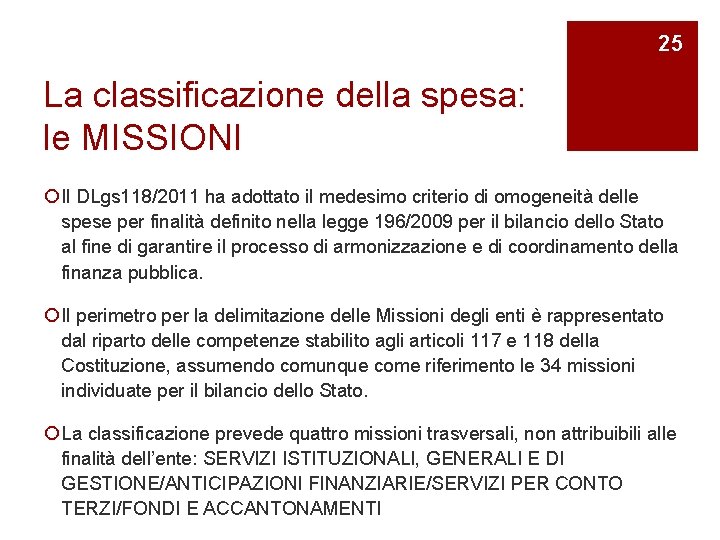 25

La classificazione della spesa: le MISSIONI

Il DLgs118/2011 ha adottato il medesimo criterio di omogeneità delle spese per finalità definito nella legge 196/2009 per il bilancio dello Stato al fine di garantire il processo di armonizzazione e di coordinamento della finanza pubblica.

Il perimetro per la delimitazione delle Missioni degli enti è rappresentato dal riparto delle competenze stabilito agli articoli 117 e 118 della Costituzione, assumendo comunque come riferimento le 34 missioni individuate per il bilancio dello Stato.

La classificazione prevede quattro missioni trasversali, non attribuibili alle finalità dell'ente: SERVIZI ISTITUZIONALI, GENERALI E DI GESTIONE/ANTICIPAZIONI FINANZIARIE/SERVIZI PER CONTO TERZI/FONDI E ACCANTONAMENTI